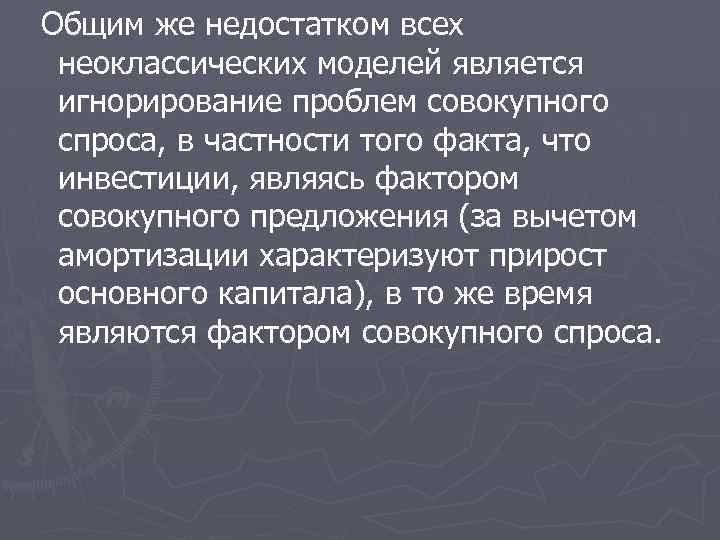 Общим же недостатком всех неоклассических моделей является игнорирование проблем совокупного спроса, в частности того факта, что инвестиции, являясь фактором совокупного предложения (за вычетом амортизации характеризуют прирост основного капитала), в то же время являются фактором совокупного спроса.